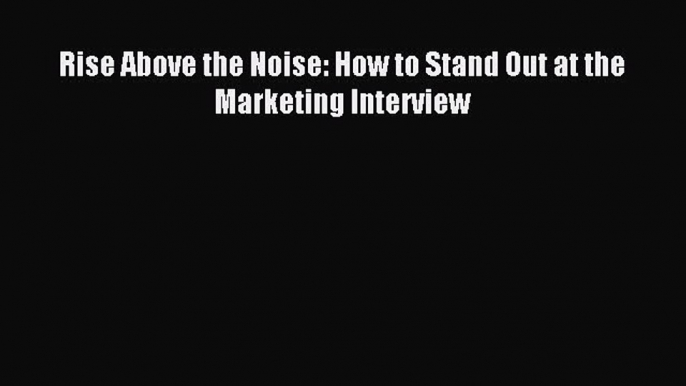 Rise Above the Noise: How to Stand Out at the Marketing Interview